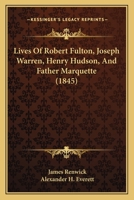 KESSINGER'S LEGACY REPRINTS

Lives Of Robert Fulton, Joseph Warren, Henry Hudson, And Father Marquette (1845)

James Renwick
Alexander H. Everett